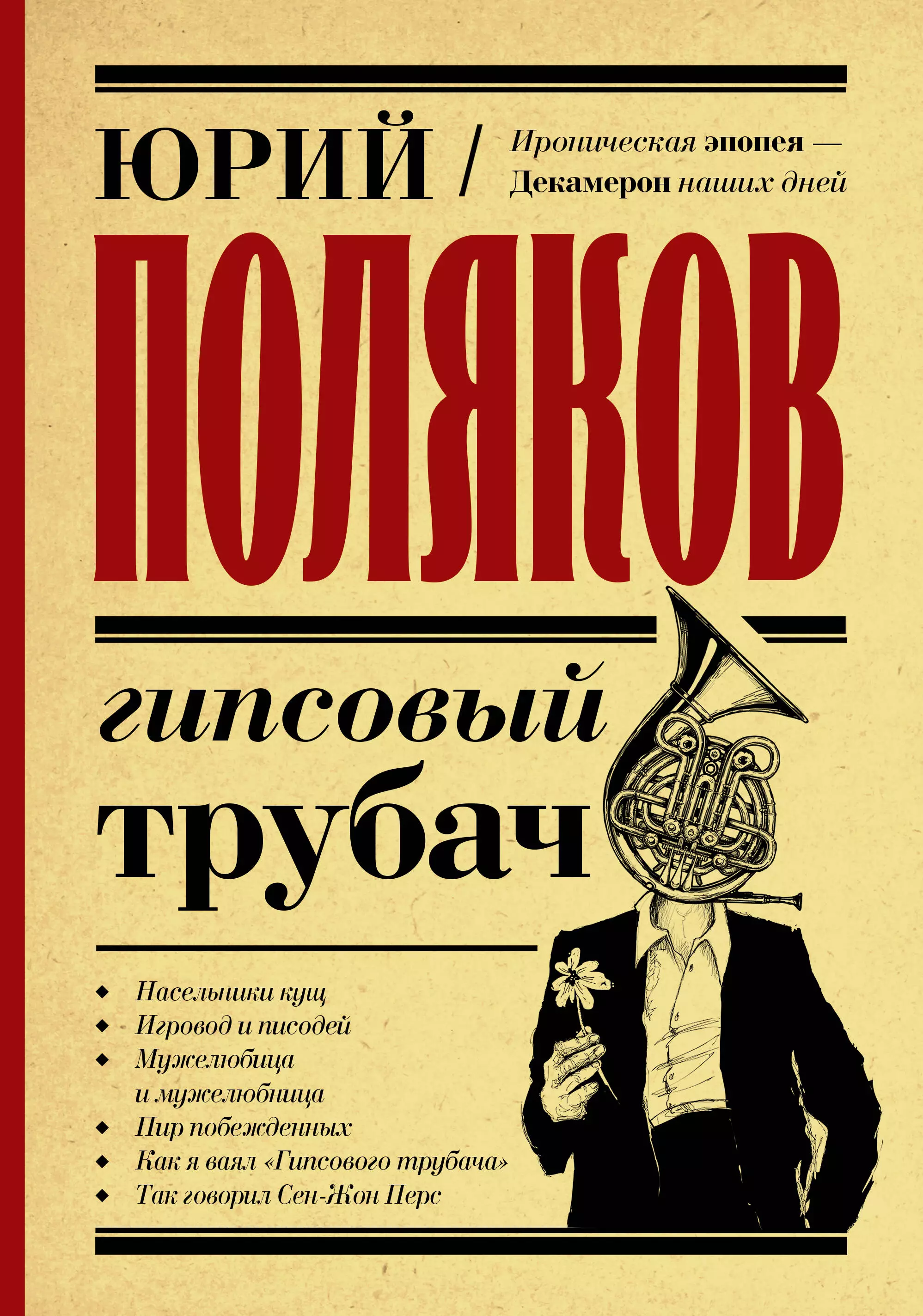 ЮРИЙ / Ироническая эпопея — Декамерон наших дней

ПОЛЯКОВ

гипсовый трубач

◆ Насельники кущ
◆ Игровод и писодей
◆ Мужелюбица и мужелюбница
◆ Пир побежденных
◆ Как я ваял «Гипсового трубача»
◆ Так говорил Сен-Жон Перс